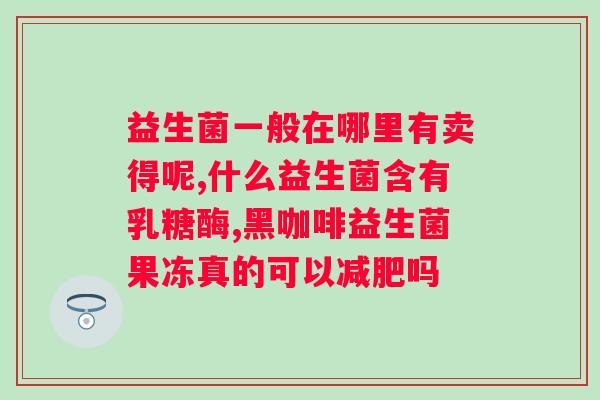 益生菌一般在哪里有卖得呢,什么益生菌含有乳糖酶,黑咖啡益生菌果冻真的可以减肥吗